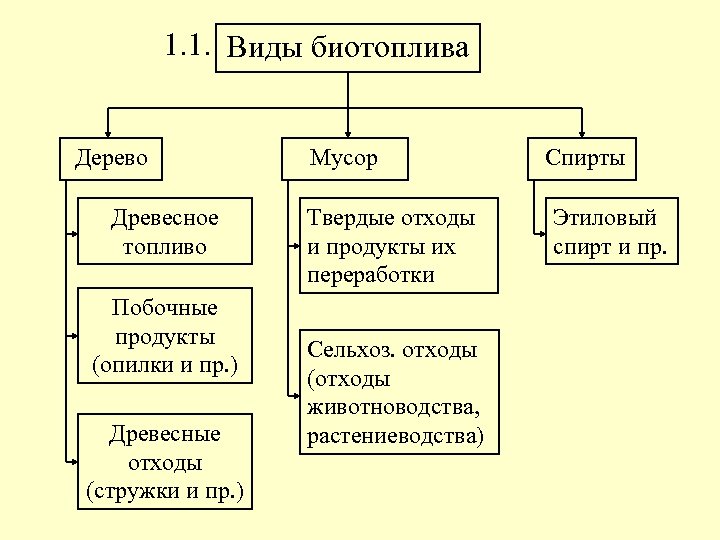 1.1. Виды биотоплива

Дерево

Древесное топливо

Побочные продукты (опилки и пр.)

Древесные отходы (стружки и пр.)

Мусор

Твердые отходы и продукты их переработки

Сельхоз. отходы (отходы животноводства, растениеводства)

Спирты

Этиловый спирт и пр.